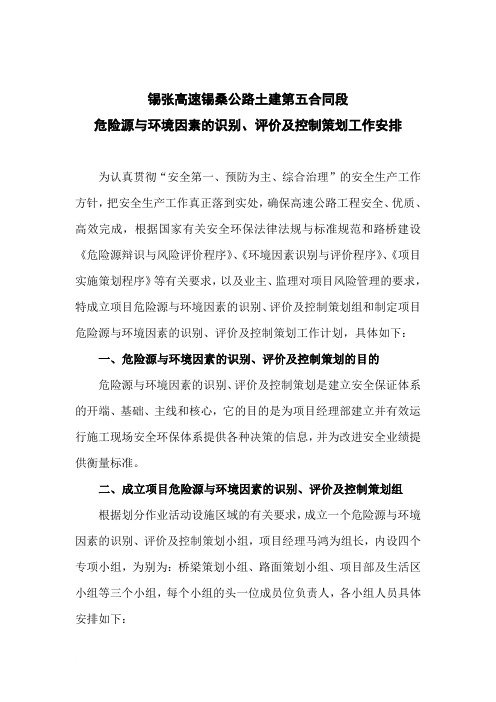 锡张高速锡桑公路土建第五合同段
危险源与环境因素的识别、评价及控制策划工作安排

为认真贯彻“安全第一、预防为主、综合治理”的安全生产工作方针，把安全生产工作真正落到实处，确保高速公路工程安全、优质、高效完成，根据国家有关安全环保法律法规与标准规范和路桥建设《危险源辩识与风险评价程序》、《环境因素识别与评价程序》、《项目实施策划程序》等有关要求，以及业主、监理对项目风险管理的要求，特成立项目危险源与环境因素的识别、评价及控制策划组和制定项目危险源与环境因素的识别、评价及控制策划工作计划，具体如下：

一、危险源与环境因素的识别、评价及控制策划的目的

危险源与环境因素的识别、评价及控制策划是建立安全保证体系的开端、基础、主线和核心，它的目的是为项目经理部建立并有效运行施工现场安全环保体系提供各种决策的信息，并为改进安全业绩提供衡量标准。

二、成立项目危险源与环境因素的识别、评价及控制策划组

根据划分作业活动设施区域的有关要求，成立一个危险源与环境因素的识别、评价及控制策划小组，项目经理马鸿为组长，内设四个专项小组，为别为：桥梁策划小组、路面策划小组、项目部及生活区小组等三个小组，每个小组的头一位成员位负责人，各小组人员具体安排如下：